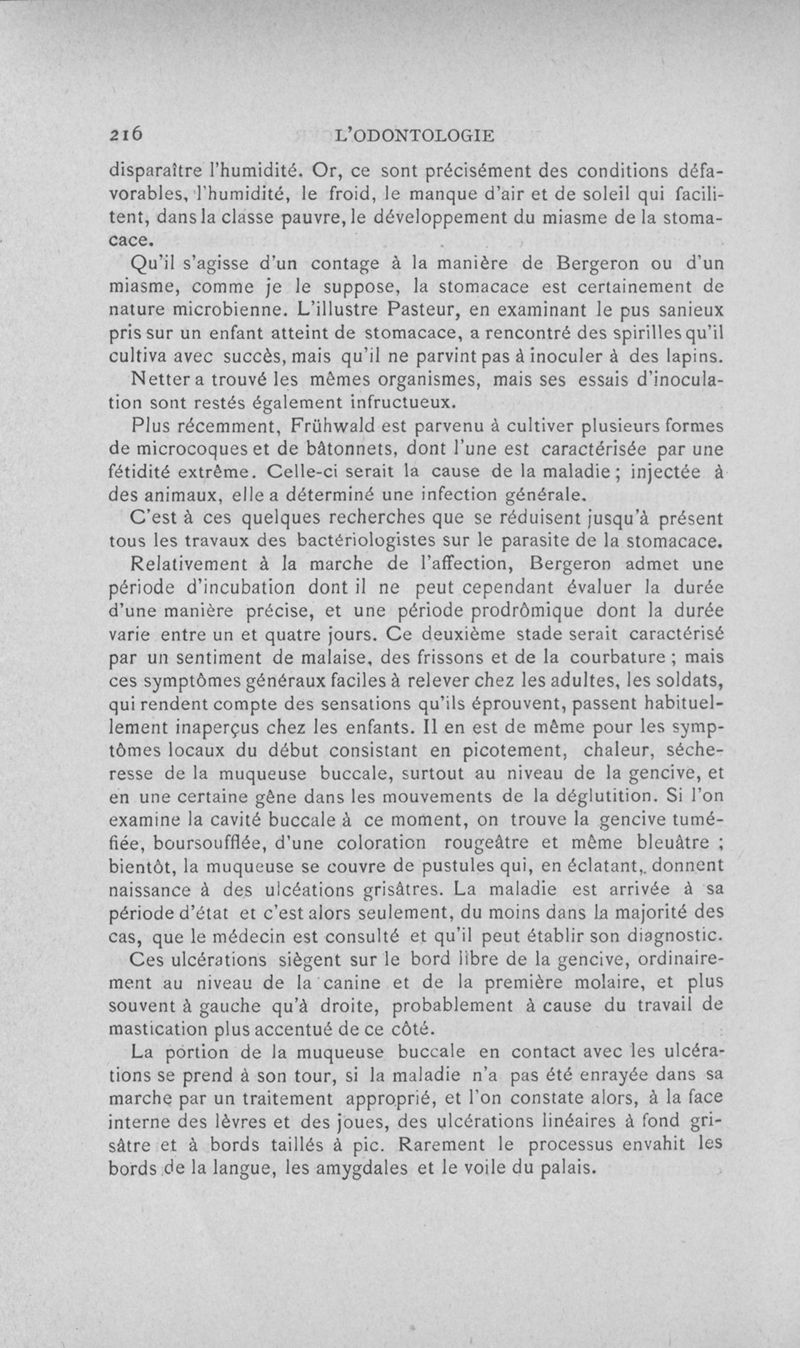 216 L'ODONTOLOGIE

disparaître l'humidité. Or, ce sont précisément des conditions défavorables, l'humidité, le froid, le manque d'air et de soleil qui facilitent, dans la classe pauvre, le développement du miasme de la stomacace.

Qu'il s'agisse d'un contage à la manière de Bergeron ou d'un miasme, comme je le suppose, la stomacace est certainement de nature microbienne. L'illustre Pasteur, en examinant le pus sanieux pris sur un enfant atteint de stomacace, a rencontré des spirilles qu'il cultiva avec succès, mais qu'il ne parvint pas à inoculer à des lapins.

Netter a trouvé les mêmes organismes, mais ses essais d'inoculation sont restés également infructueux.

Plus récemment, Frühwald est parvenu à cultiver plusieurs formes de microcoques et de bâtonnets, dont l'une est caractérisée par une fétidité extrême. Celle-ci serait la cause de la maladie ; injectée à des animaux, elle a déterminé une infection générale.

C'est à ces quelques recherches que se réduisent jusqu'à présent tous les travaux des bactériologistes sur le parasite de la stomacace.

Relativement à la marche de l'affection, Bergeron admet une période d'incubation dont il ne peut cependant évaluer la durée d'une manière précise, et une période prodrômique dont la durée varie entre un et quatre jours. Ce deuxième stade serait caractérisé par un sentiment de malaise, des frissons et de la courbature ; mais ces symptômes généraux faciles à relever chez les adultes, les soldats, qui rendent compte des sensations qu'ils éprouvent, passent habituellement inaperçus chez les enfants. Il en est de même pour les symptômes locaux du début consistant en picotement, chaleur, sécheresse de la muqueuse buccale, surtout au niveau de la gencive, et en une certaine gêne dans les mouvements de la déglutition. Si l'on examine la cavité buccale à ce moment, on trouve la gencive tuméfiée, boursoufflée, d'une coloration rougeâtre et même bleuâtre ; bientôt, la muqueuse se couvre de pustules qui, en éclatant, donnent naissance à des ulcéations grisâtres. La maladie est arrivée à sa période d'état et c'est alors seulement, du moins dans la majorité des cas, que le médecin est consulté et qu'il peut établir son diagnostic.

Ces ulcérations siègent sur le bord libre de la gencive, ordinairement au niveau de la canine et de la première molaire, et plus souvent à gauche qu'à droite, probablement à cause du travail de mastication plus accentué de ce côté.

La portion de la muqueuse buccale en contact avec les ulcérations se prend à son tour, si la maladie n'a pas été enrayée dans sa marche par un traitement approprié, et l'on constate alors, à la face interne des lèvres et des joues, des ulcérations linéaires à fond grisâtre et à bords taillés à pic. Rarement le processus envahit les bords de la langue, les amygdales et le voile du palais.